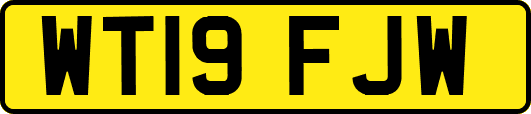 WT19 FJW